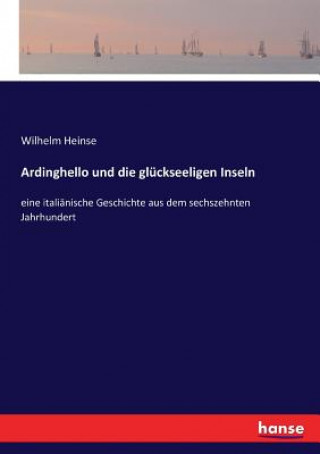 Wilhelm Heinse

Ardinghello und die glückseeligen Inseln

eine italiänische Geschichte aus dem sechszehnten Jahrhundert

hanse